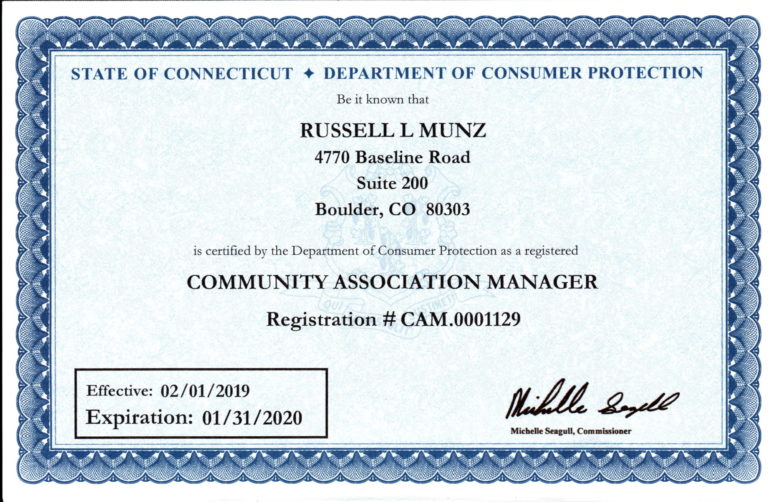 STATE OF CONNECTICUT ✦ DEPARTMENT OF CONSUMER PROTECTION

Be it known that

RUSSELL L MUNZ
4770 Baseline Road
Suite 200
Boulder, CO 80303

is certified by the Department of Consumer Protection as a registered

COMMUNITY ASSOCIATION MANAGER

Registration # CAM.0001129

Effective: 02/01/2019
Expiration: 01/31/2020

Michelle Seagull

Michelle Seagull, Commissioner